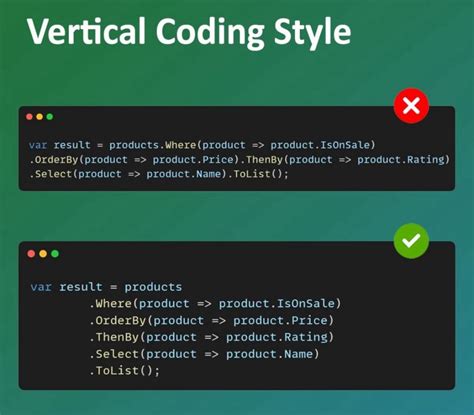 Vertical Coding Style

var result = products.Where(product => product.IsOnSale)
.OrderBy(product => product.Price).ThenBy(product => product.Rating)
.Select(product => product.Name).ToList();

var result = products
.Where(product => product.IsOnSale)
.OrderBy(product => product.Price)
.ThenBy(product => product.Rating)
.Select(product => product.Name)
.ToList();